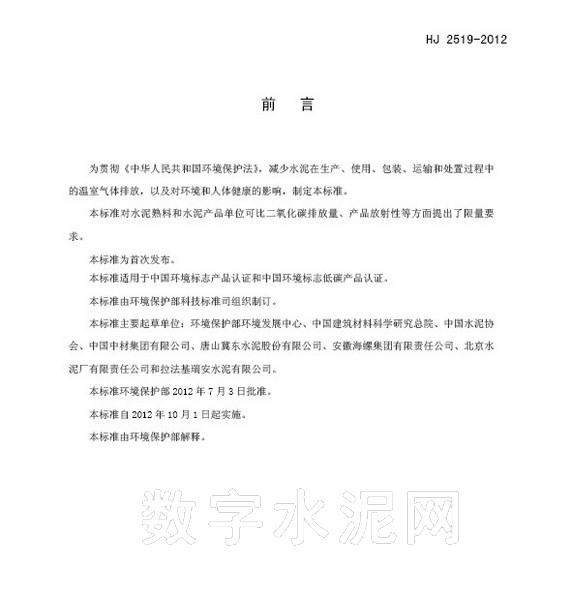 HJ 2519-2012

前　言

为贯彻《中华人民共和国环境保护法》，减少水泥在生产、使用、包装、运输和处置过程中的温室气体排放，以及对环境和人体健康的影响，制定本标准。

本标准对水泥熟料和水泥产品单位可比二氧化碳排放量、产品放射性等方面提出了限量要求。

本标准为首次发布。

本标准适用于中国环境标志产品认证和中国环境标志低碳产品认证。

本标准由环境保护部科技标准司组织制订。

本标准主要起草单位：环境保护部环境发展中心、中国建筑材料科学研究总院、中国水泥协会、中国中材集团有限公司、唐山冀东水泥股份有限公司、安徽海螺集团有限责任公司、北京水泥厂有限责任公司和拉法基瑞安水泥有限公司。

本标准环境保护部 2012 年 7 月 3 日批准。

本标准自 2012 年 10 月 1 日起实施。

本标准由环境保护部解释。

数字水泥网